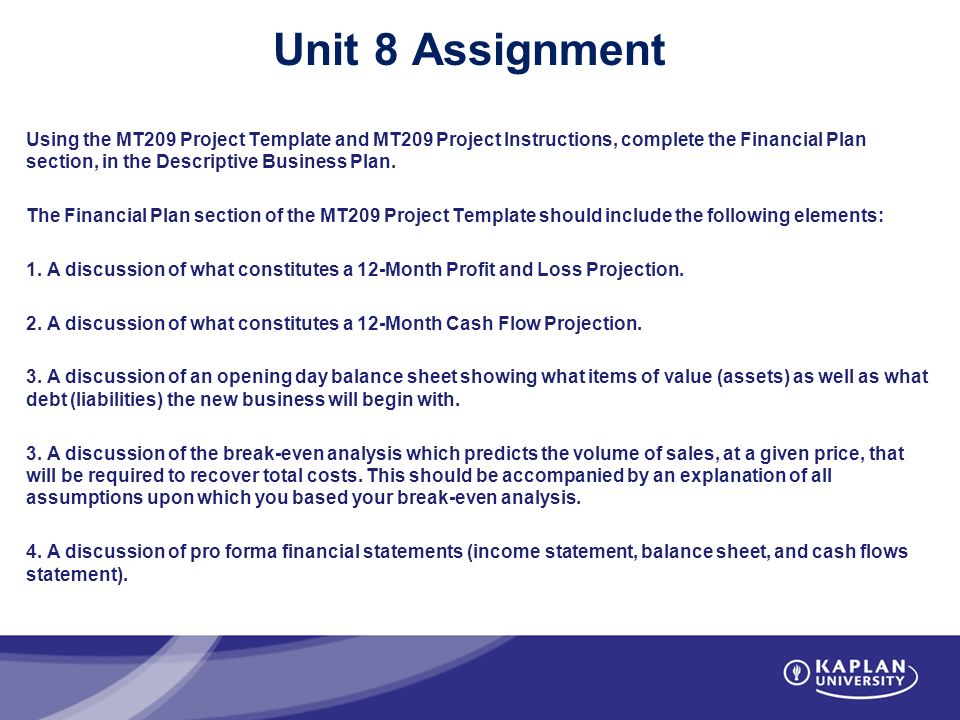 Unit 8 Assignment

Using the MT209 Project Template and MT209 Project Instructions, complete the Financial Plan section, in the Descriptive Business Plan.

The Financial Plan section of the MT209 Project Template should include the following elements:

1. A discussion of what constitutes a 12-Month Profit and Loss Projection.

2. A discussion of what constitutes a 12-Month Cash Flow Projection.

3. A discussion of an opening day balance sheet showing what items of value (assets) as well as what debt (liabilities) the new business will begin with.

3. A discussion of the break-even analysis which predicts the volume of sales, at a given price, that will be required to recover total costs. This should be accompanied by an explanation of all assumptions upon which you based your break-even analysis.

4. A discussion of pro forma financial statements (income statement, balance sheet, and cash flows statement).

KAPLAN UNIVERSITY